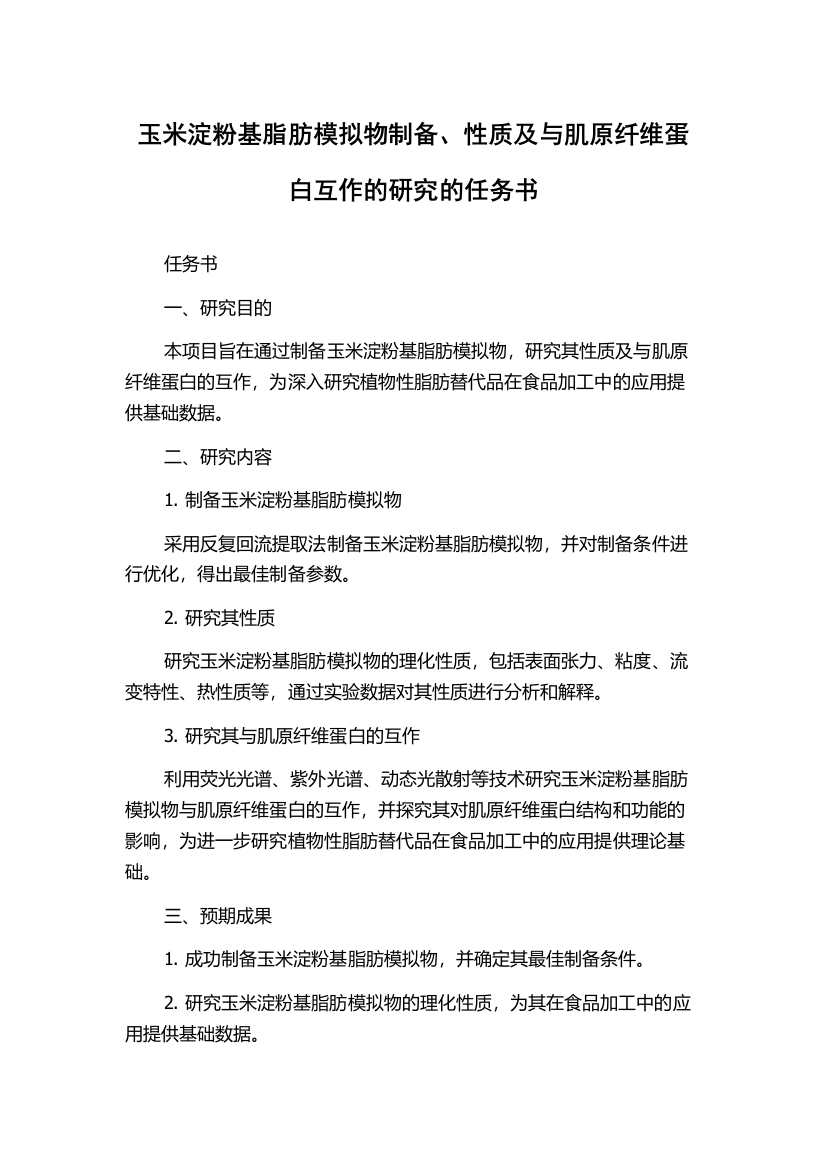 玉米淀粉基脂肪模拟物制备、性质及与肌原纤维蛋白互作的研究的任务书

任务书

一、研究目的

本项目旨在通过制备玉米淀粉基脂肪模拟物，研究其性质及与肌原纤维蛋白的互作，为深入研究植物性脂肪替代品在食品加工中的应用提供基础数据。

二、研究内容

1. 制备玉米淀粉基脂肪模拟物

采用反复回流提取法制备玉米淀粉基脂肪模拟物，并对制备条件进行优化，得出最佳制备参数。

2. 研究其性质

研究玉米淀粉基脂肪模拟物的理化性质，包括表面张力、粘度、流变特性、热性质等，通过实验数据对其性质进行分析和解释。

3. 研究其与肌原纤维蛋白的互作

利用荧光光谱、紫外光谱、动态光散射等技术研究玉米淀粉基脂肪模拟物与肌原纤维蛋白的互作，并探究其对肌原纤维蛋白结构和功能的影响，为进一步研究植物性脂肪替代品在食品加工中的应用提供理论基础。

三、预期成果

1. 成功制备玉米淀粉基脂肪模拟物，并确定其最佳制备条件。

2. 研究玉米淀粉基脂肪模拟物的理化性质，为其在食品加工中的应用提供基础数据。